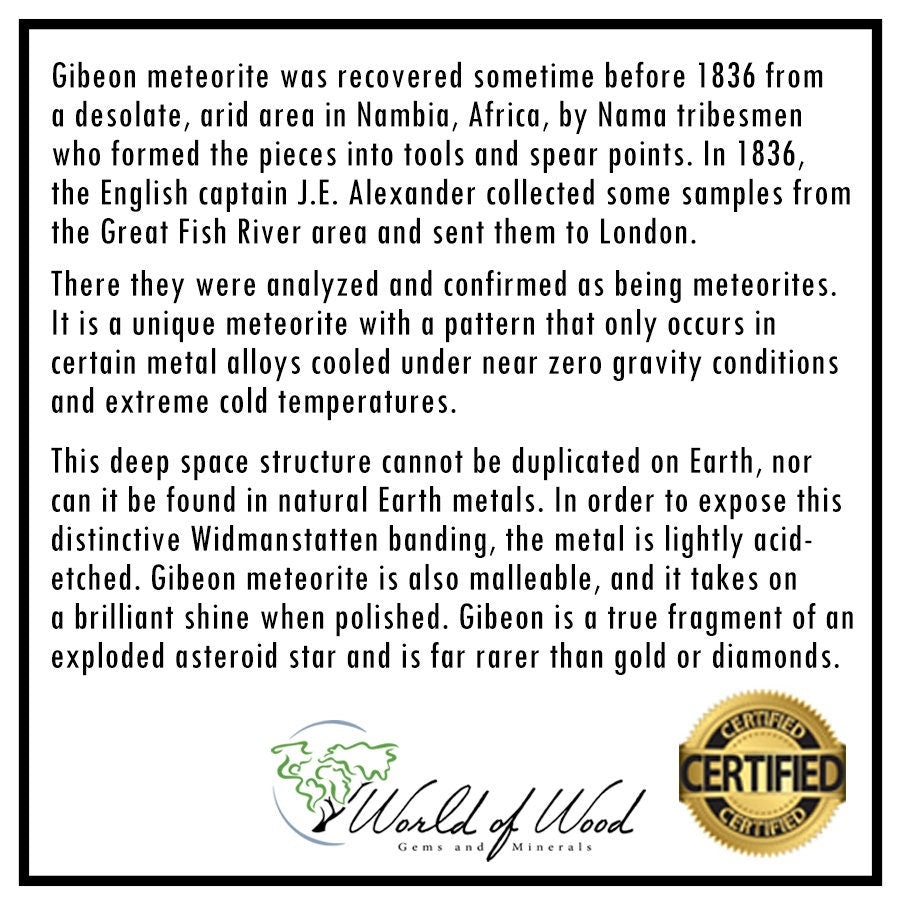 Gibeon meteorite was recovered sometime before 1836 from a desolate, arid area in Nambia, Africa, by Nama tribesmen who formed the pieces into tools and spear points. In 1836, the English captain J.E. Alexander collected some samples from the Great Fish River area and sent them to London.

There they were analyzed and confirmed as being meteorites. It is a unique meteorite with a pattern that only occurs in certain metal alloys cooled under near zero gravity conditions and extreme cold temperatures.

This deep space structure cannot be duplicated on Earth, nor can it be found in natural Earth metals. In order to expose this distinctive Widmanstatten banding, the metal is lightly acid-etched. Gibeon meteorite is also malleable, and it takes on a brilliant shine when polished. Gibeon is a true fragment of an exploded asteroid star and is far rarer than gold or diamonds.

World of Wood
Gems and Minerals

CERTIFIED
CERTIFIED
CERTIFIED